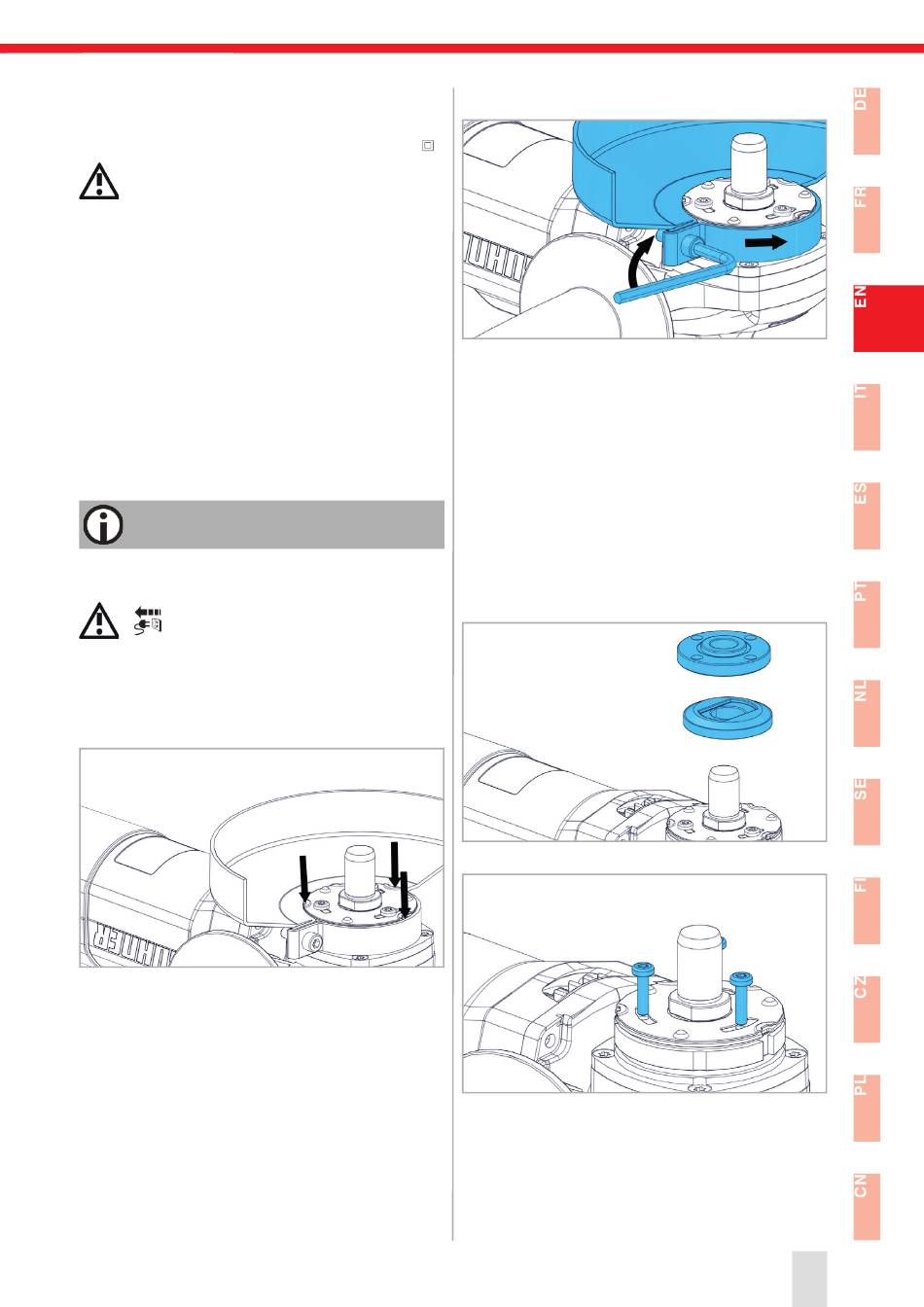 DE

FR

EN

IT

ES

PT

NL

SE

FI

CZ

PL

CN